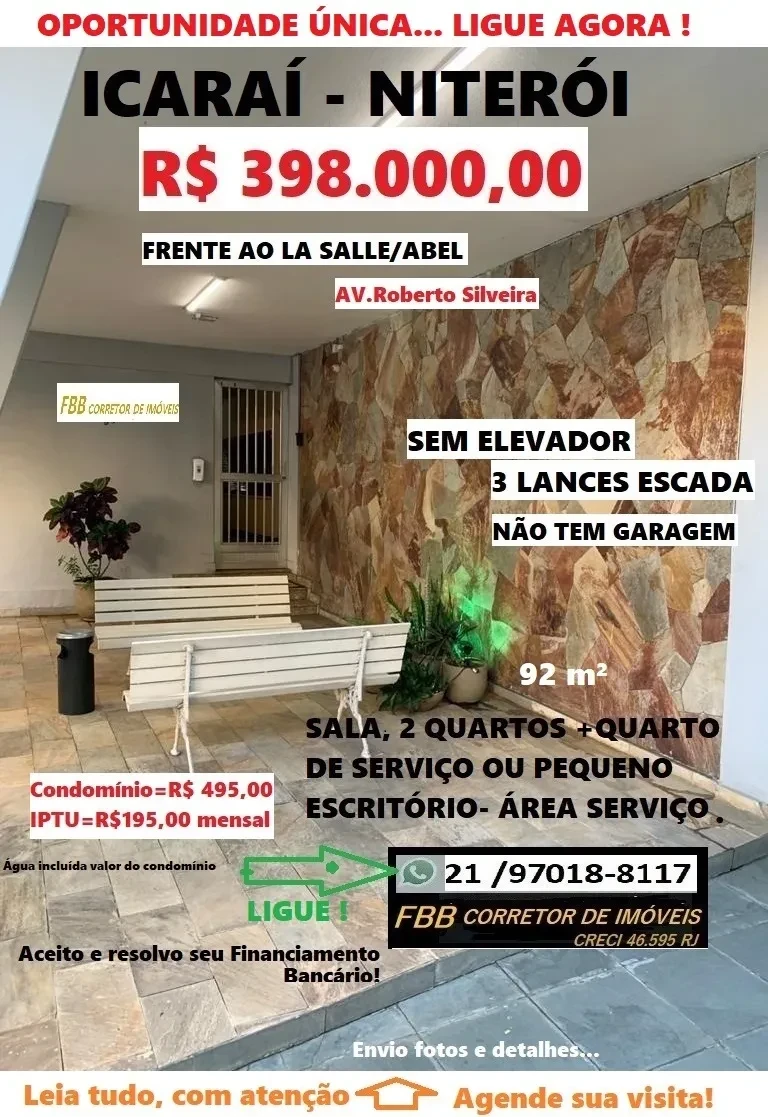 OPORTUNIDADE ÚNICA... LIGUE AGORA !

ICARAÍ - NITERÓI

R$ 398.000,00

FRENTE AO LA SALLE/ABEL

AV.Roberto Silveira

FBB CORRETOR DE IMÓVEIS

SEM ELEVADOR

3 LANCES ESCADA

NÃO TEM GARAGEM

92 m²

SALA, 2 QUARTOS +QUARTO DE SERVIÇO OU PEQUENO ESCRITÓRIO- ÁREA SERVIÇO .

Condomínio=R$ 495,00
IPTU=R$195,00 mensal

Água incluída valor do condomínio

LIGUE !

21 /97018-8117

FBB CORRETOR DE IMÓVEIS
CRECI 46.595 RJ

Aceito e resolvo seu Financiamento Bancário!

Envio fotos e detalhes...

Leia tudo, com atenção Agende sua visita!